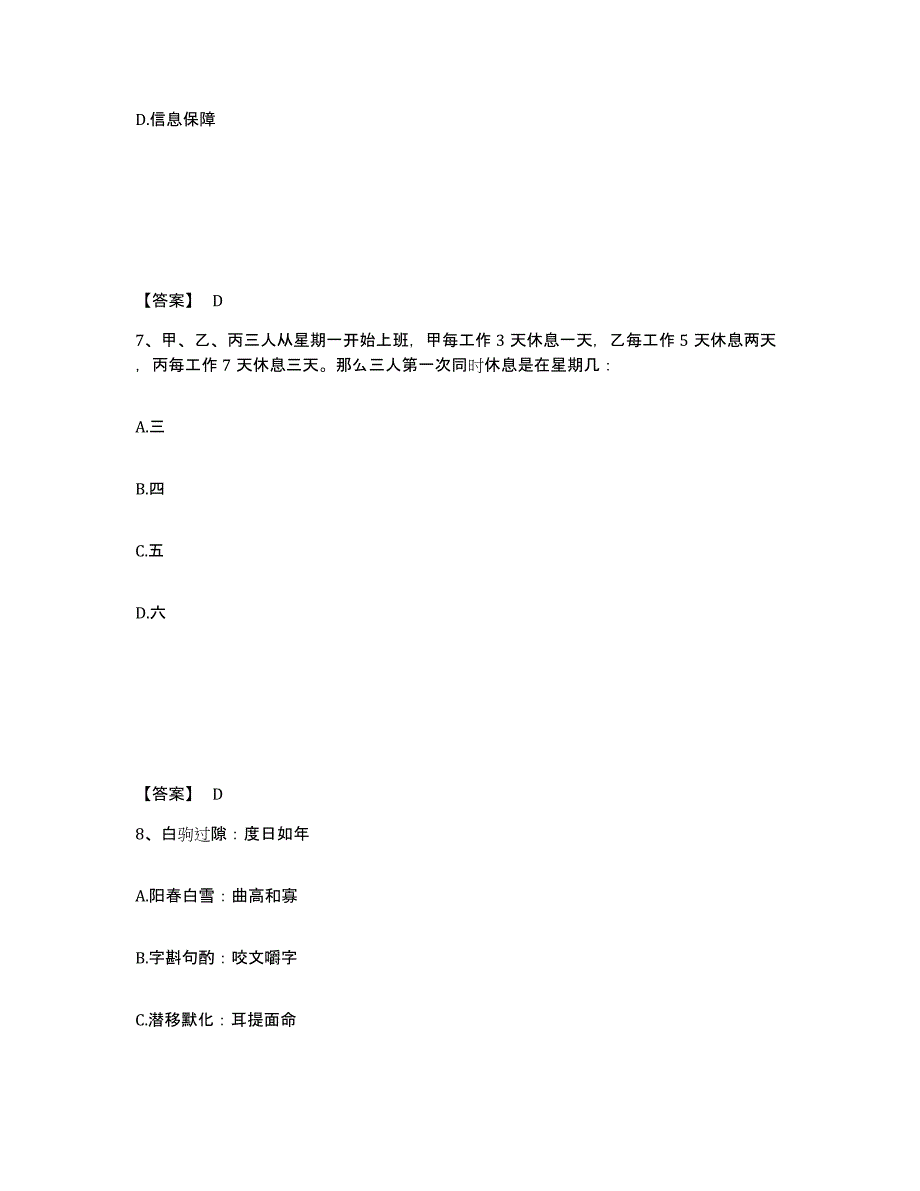 D.信息保障

【答案】 D

7、甲、乙、丙三人从星期一开始上班，甲每工作 3 天休息一天，乙每工作 5 天休息两天，丙每工作 7 天休息三天。那么三人第一次同时休息是在星期几：

A.三

B.四

C.五

D.六

【答案】 D

8、白驹过隙：度日如年

A.阳春白雪：曲高和寡

B.字斟句酌：咬文嚼字

C.潜移默化：耳提面命